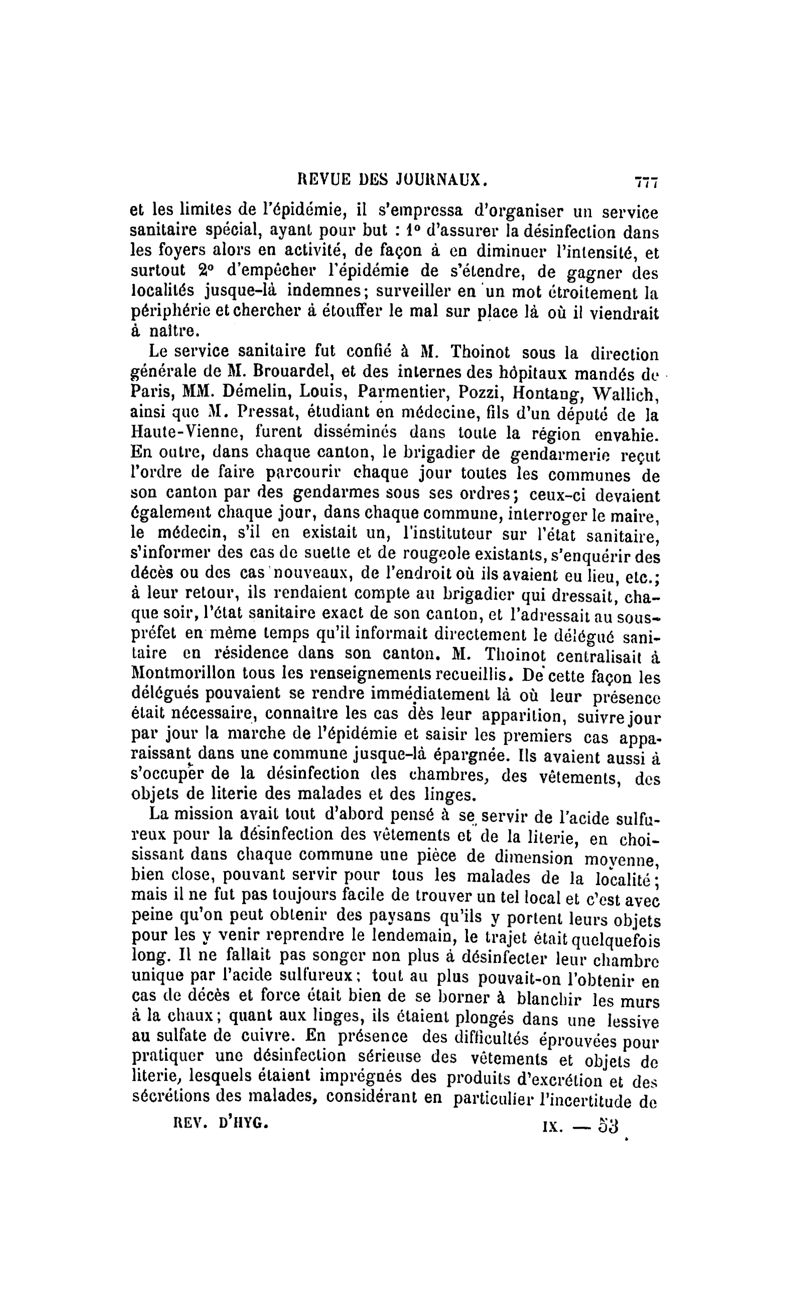 REVUE DES JOURNAUX. 777

et les limites de l'épidémie, il s'empressa d'organiser un service sanitaire spécial, ayant pour but : 1° d'assurer la désinfection dans les foyers alors en activité, de façon à en diminuer l'intensité, et surtout 2° d'empêcher l'épidémie de s'étendre, de gagner des localités jusque-là indemnes; surveiller en un mot étroitement la périphérie et chercher à étouffer le mal sur place là où il viendrait à naître.

Le service sanitaire fut confié à M. Thoinot sous la direction générale de M. Brouardel, et des internes des hôpitaux mandés de Paris, MM. Démelin, Louis, Parmentier, Pozzi, Hontang, Wallich, ainsi que M. Pressat, étudiant en médecine, fils d'un député de la Haute-Vienne, furent disséminés dans toute la région envahie. En outre, dans chaque canton, le brigadier de gendarmerie reçut l'ordre de faire parcourir chaque jour toutes les communes de son canton par des gendarmes sous ses ordres; ceux-ci devaient également chaque jour, dans chaque commune, interroger le maire, le médecin, s'il en existait un, l'instituteur sur l'état sanitaire, s'informer des cas de suette et de rougeole existants, s'enquérir des décès ou des cas nouveaux, de l'endroit où ils avaient eu lieu, etc.; à leur retour, ils rendaient compte au brigadier qui dressait, chaque soir, l'état sanitaire exact de son canton, et l'adressait au sous-préfet en même temps qu'il informait directement le délégué sanitaire en résidence dans son canton. M. Thoinot centralisait à Montmorillon tous les renseignements recueillis. De cette façon les délégués pouvaient se rendre immédiatement là où leur présence était nécessaire, connaître les cas dès leur apparition, suivre jour par jour la marche de l'épidémie et saisir les premiers cas apparaissant dans une commune jusque-là épargnée. Ils avaient aussi à s'occuper de la désinfection des chambres, des vêtements, des objets de literie des malades et des linges.

La mission avait tout d'abord pensé à se servir de l'acide sulfureux pour la désinfection des vêtements et de la literie, en choisissant dans chaque commune une pièce de dimension moyenne, bien close, pouvant servir pour tous les malades de la localité; mais il ne fut pas toujours facile de trouver un tel local et c'est avec peine qu'on peut obtenir des paysans qu'ils y portent leurs objets pour les y venir reprendre le lendemain, le trajet était quelquefois long. Il ne fallait pas songer non plus à désinfecter leur chambre unique par l'acide sulfureux; tout au plus pouvait-on l'obtenir en cas de décès et force était bien de se borner à blanchir les murs à la chaux; quant aux linges, ils étaient plongés dans une lessive au sulfate de cuivre. En présence des difficultés éprouvées pour pratiquer une désinfection sérieuse des vêtements et objets de literie, lesquels étaient imprégnés des produits d'excrétion et des sécrétions des malades, considérant en particulier l'incertitude de

REV. D'HYG. IX. — 53